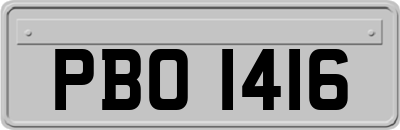 PBO 1416